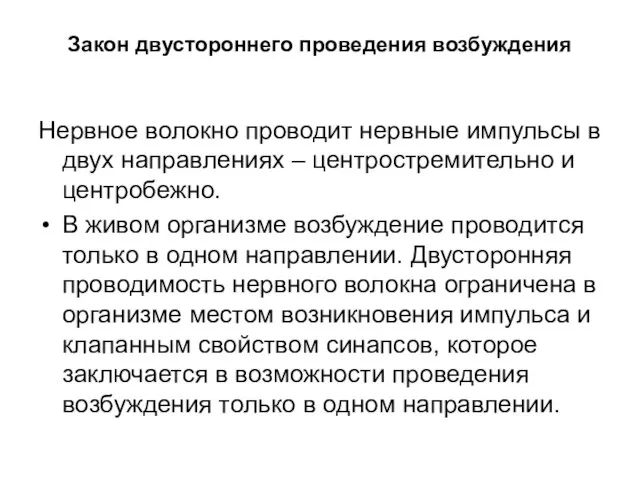 Закон двустороннего проведения возбуждения

Нервное волокно проводит нервные импульсы в двух направлениях – центростремительно и центробежно.

• В живом организме возбуждение проводится только в одном направлении. Двусторонняя проводимость нервного волокна ограничена в организме местом возникновения импульса и клапанным свойством синапсов, которое заключается в возможности проведения возбуждения только в одном направлении.